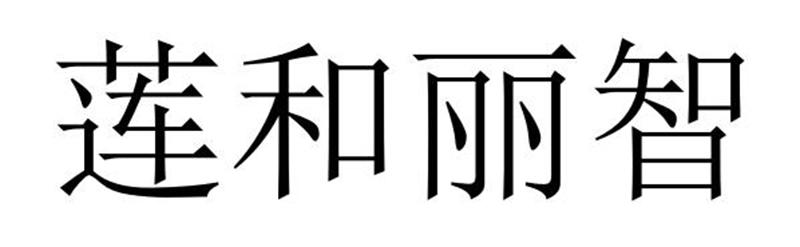 莲和丽智